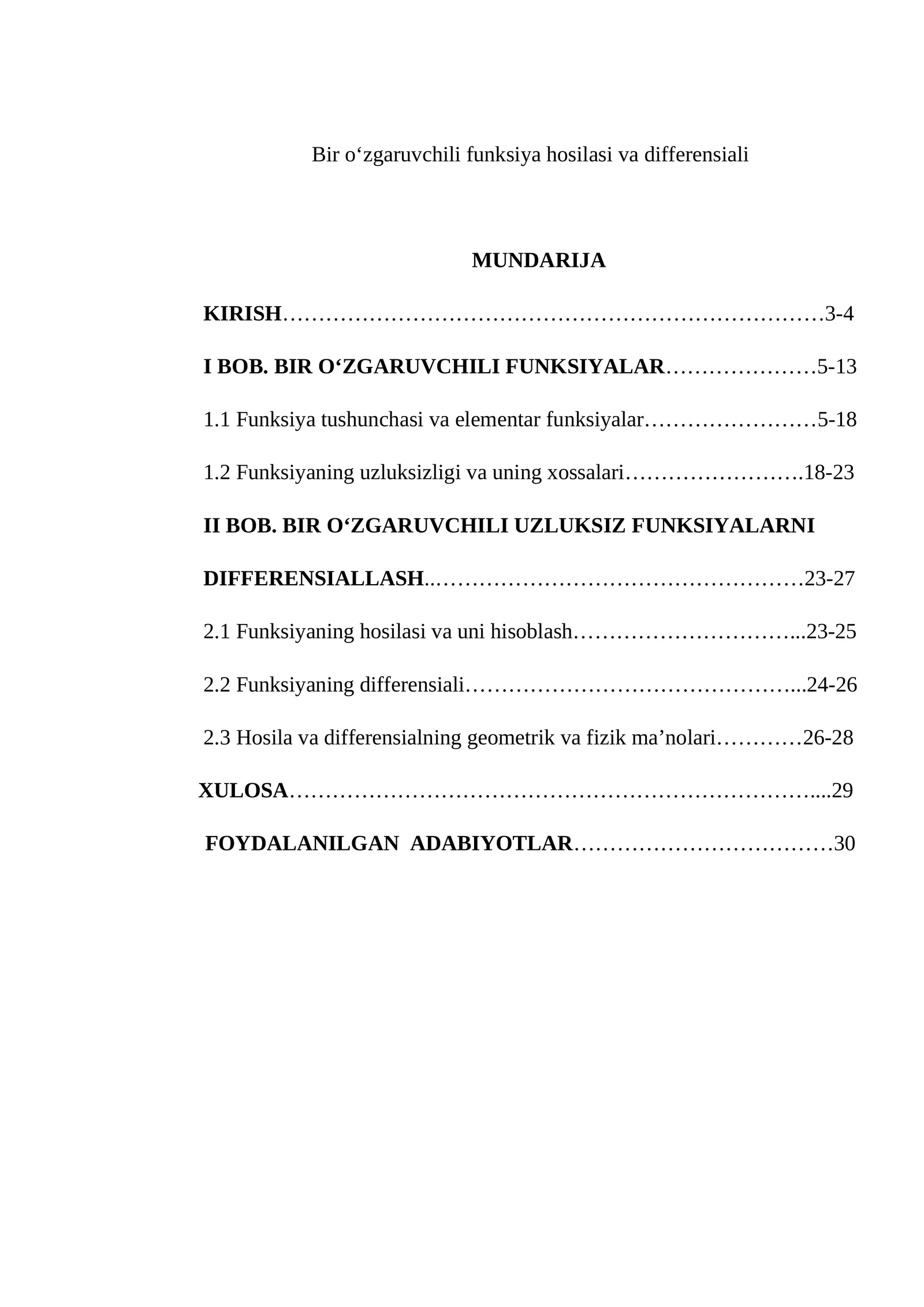 Bir o'zgaruvchili funksiya hosilasi va differensiali

MUNDARIJA

KIRISH 3-4

I BOB. BIR O'ZGARUVCHILI FUNKSIYALAR 5-13

1.1 Funksiya tushunchasi va elementar funksiyalar 5-18

1.2 Funksiyaning uzluksizligi va uning xossalari 18-23

II BOB. BIR O'ZGARUVCHILI UZLUKSIZ FUNKSIYALARNI DIFFERENSIALLASH 23-27

2.1 Funksiyaning hosilasi va uni hisoblash 23-25

2.2 Funksiyaning differensiali 24-26

2.3 Hosila va differensialning geometrik va fizik ma'nolari 26-28

XULOSA 29

FOYDALANILGAN ADABIYOTLAR 30